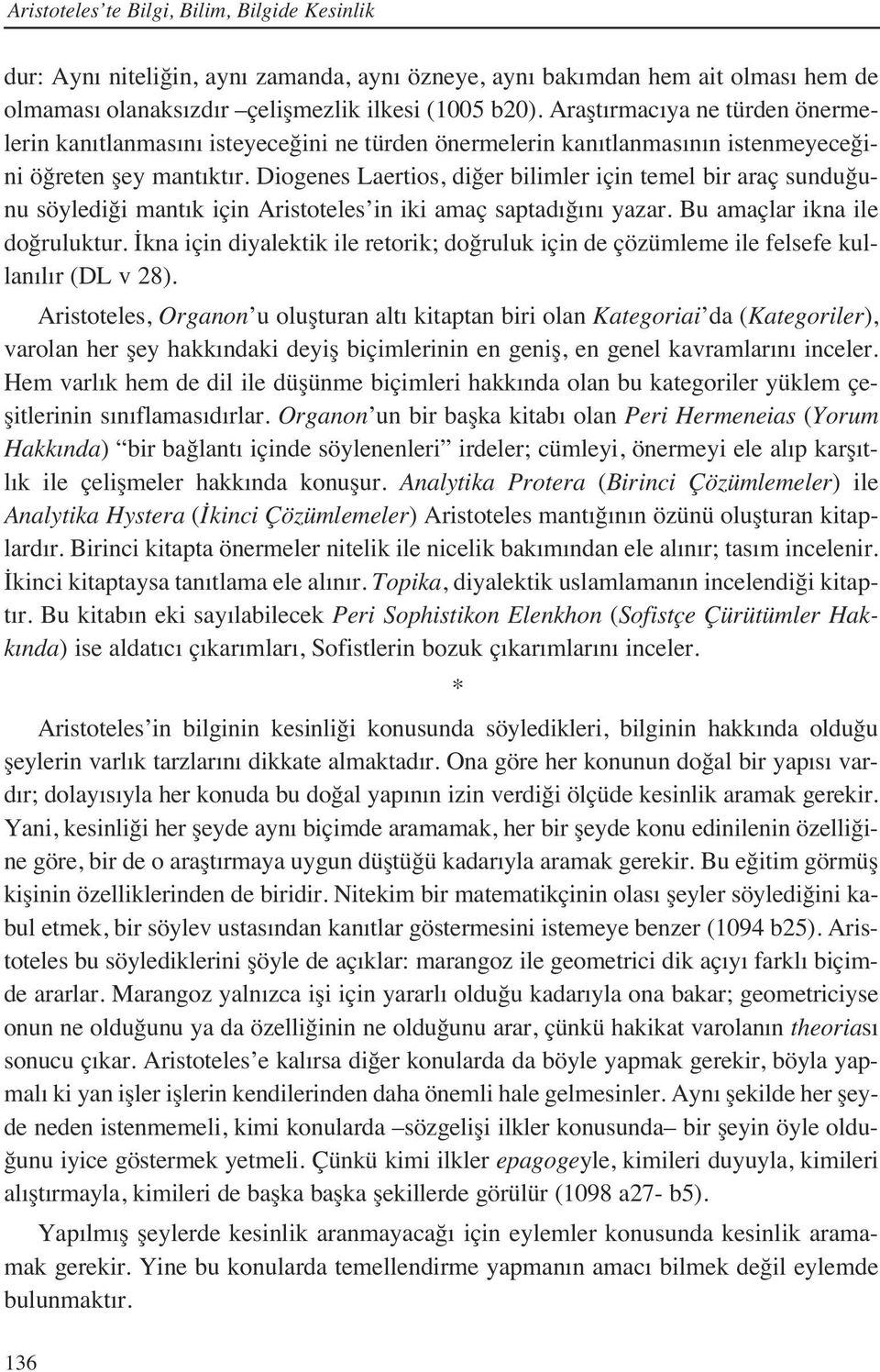 Aristoteles'te Bilgi, Bilim, Bilgide Kesinlik

dur: Aynı niteliğin, aynı zamanda, aynı özneye, aynı bakımdan hem ait olması hem de olmaması olanaksızdır –çelişmezlik ilkesi (1005 b20). Araştırmacıya ne türden önermelerin kanıtlanmasını isteyeceğini ne türden önermelerin kanıtlanmasının istenmeyeceğini öğreten şey mantıktır. Diogenes Laertios, diğer bilimler için temel bir araç sunduğunu söylediği mantık için Aristoteles'in iki amaç saptadığını yazar. Bu amaçlar ikna ile doğruluktur. İkna için diyalektik ile retorik; doğruluk için de çözümleme ile felsefe kullanılır (DL v 28).

Aristoteles, Organon'u oluşturan altı kitaptan biri olan Kategoriai'da (Kategoriler), varolan her şey hakkındaki deyiş biçimlerinin en geniş, en genel kavramlarını inceler. Hem varlık hem de dil ile düşünme biçimleri hakkında olan bu kategoriler yüklem çeşitlerinin sınıflamasıdırlar. Organon'un bir başka kitabı olan Peri Hermeneias (Yorum Hakkında) "bir bağlantı içinde söylenenleri" irdeler; cümleyi, önermeyi ele alıp karşıtlık ile çelişmeler hakkında konuşur. Analytika Protera (Birinci Çözümlemeler) ile Analytika Hystera (İkinci Çözümlemeler) Aristoteles mantığının özünü oluşturan kitaplardır. Birinci kitapta önermeler nitelik ile nicelik bakımından ele alınır; tasım incelenir. İkinci kitaptaysa tanıtlama ele alınır. Topika, diyalektik uslamlamanın incelendiği kitaptır. Bu kitabın eki sayılabilecek Peri Sophistikon Elenkhon (Sofistçe Çürütümler Hakkında) ise aldatıcı çıkarımları, Sofistlerin bozuk çıkarımlarını inceler.

*

Aristoteles'in bilginin kesinliği konusunda söyledikleri, bilginin hakkında olduğu şeylerin varlık tarzlarını dikkate almaktadır. Ona göre her konunun doğal bir yapısı vardır; dolayısıyla her konuda bu doğal yapının izin verdiği ölçüde kesinlik aramak gerekir. Yani, kesinliği her şeyde aynı biçimde aramamak, her bir şeyde konu edinilenin özelliğine göre, bir de o araştırmaya uygun düştüğü kadarıyla aramak gerekir. Bu eğitim görmüş kişinin özelliklerinden de biridir. Nitekim bir matematikçinin olası şeyler söylediğini kabul etmek, bir söylev ustasından kanıtlar göstermesini istemeye benzer (1094 b25). Aristoteles bu söylediklerini şöyle de açıklar: marangoz ile geometrici dik açıyı farklı biçimde ararlar. Marangoz yalnızca işi için yararlı olduğu kadarıyla ona bakar; geometriciyse onun ne olduğunu ya da özelliğinin ne olduğunu arar, çünkü hakikat varolanın theoriası sonucu çıkar. Aristoteles'e kalırsa diğer konularda da böyle yapmak gerekir, böyla yapmalı ki yan işler işlerin kendilerinden daha önemli hale gelmesinler. Aynı şekilde her şeyde neden istenmemeli, kimi konularda –sözgelişi ilkler konusunda– bir şeyin öyle olduğunu iyice göstermek yetmeli. Çünkü kimi ilkler epagogeyle, kimileri duyuyla, kimileri alıştırmayla, kimileri de başka başka şekillerde görülür (1098 a27- b5).

Yapılmış şeylerde kesinlik aranmayacağı için eylemler konusunda kesinlik aramamak gerekir. Yine bu konularda temellendirme yapmanın amacı bilmek değil eylemde bulunmaktır.

136